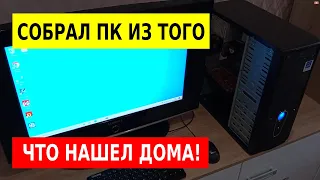 СОБРАЛ ПК ИЗ ТОГО

ЧТО НАШЕЛ ДОМА!